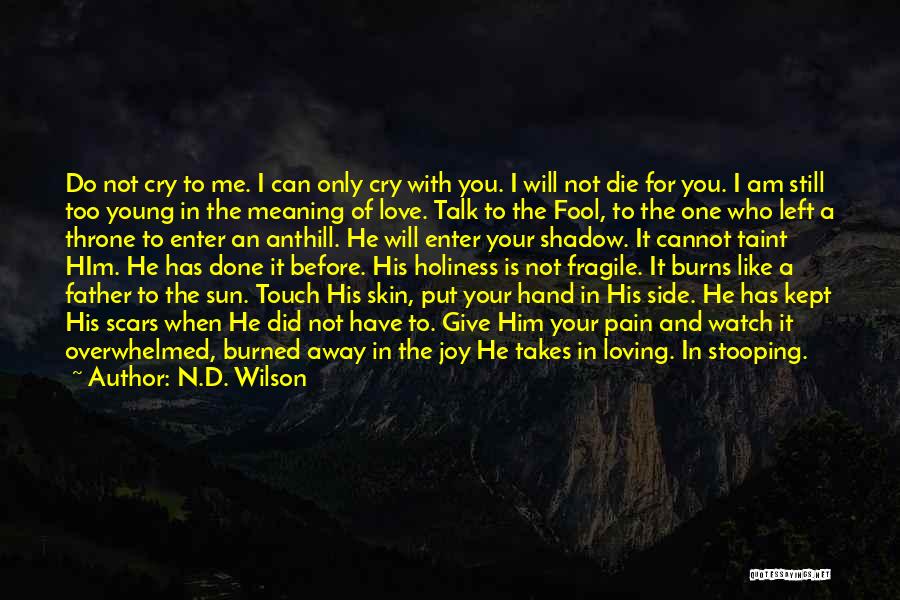 Do not cry to me. I can only cry with you. I will not die for you. I am still too young in the meaning of love. Talk to the Fool, to the one who left a throne to enter an anthill. He will enter your shadow. It cannot taint HIm. He has done it before. His holiness is not fragile. It burns like a father to the sun. Touch His skin, put your hand in His side. He has kept His scars when He did not have to. Give Him your pain and watch it overwhelmed, burned away in the joy He takes in loving. In stooping.

~ Author: N.D. Wilson

QUOTESSAYINGS.NET